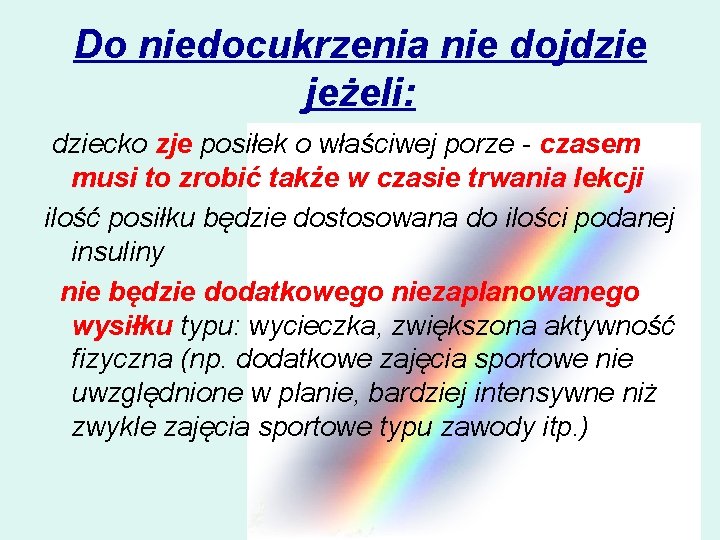 Do niedocukrzenia nie dojdzie jeżeli:

dziecko zje posiłek o właściwej porze - czasem musi to zrobić także w czasie trwania lekcji

ilość posiłku będzie dostosowana do ilości podanej insuliny

nie będzie dodatkowego niezaplanowanego wysiłku typu: wycieczka, zwiększona aktywność fizyczna (np. dodatkowe zajęcia sportowe nie uwzględnione w planie, bardziej intensywne niż zwykle zajęcia sportowe typu zawody itp.)